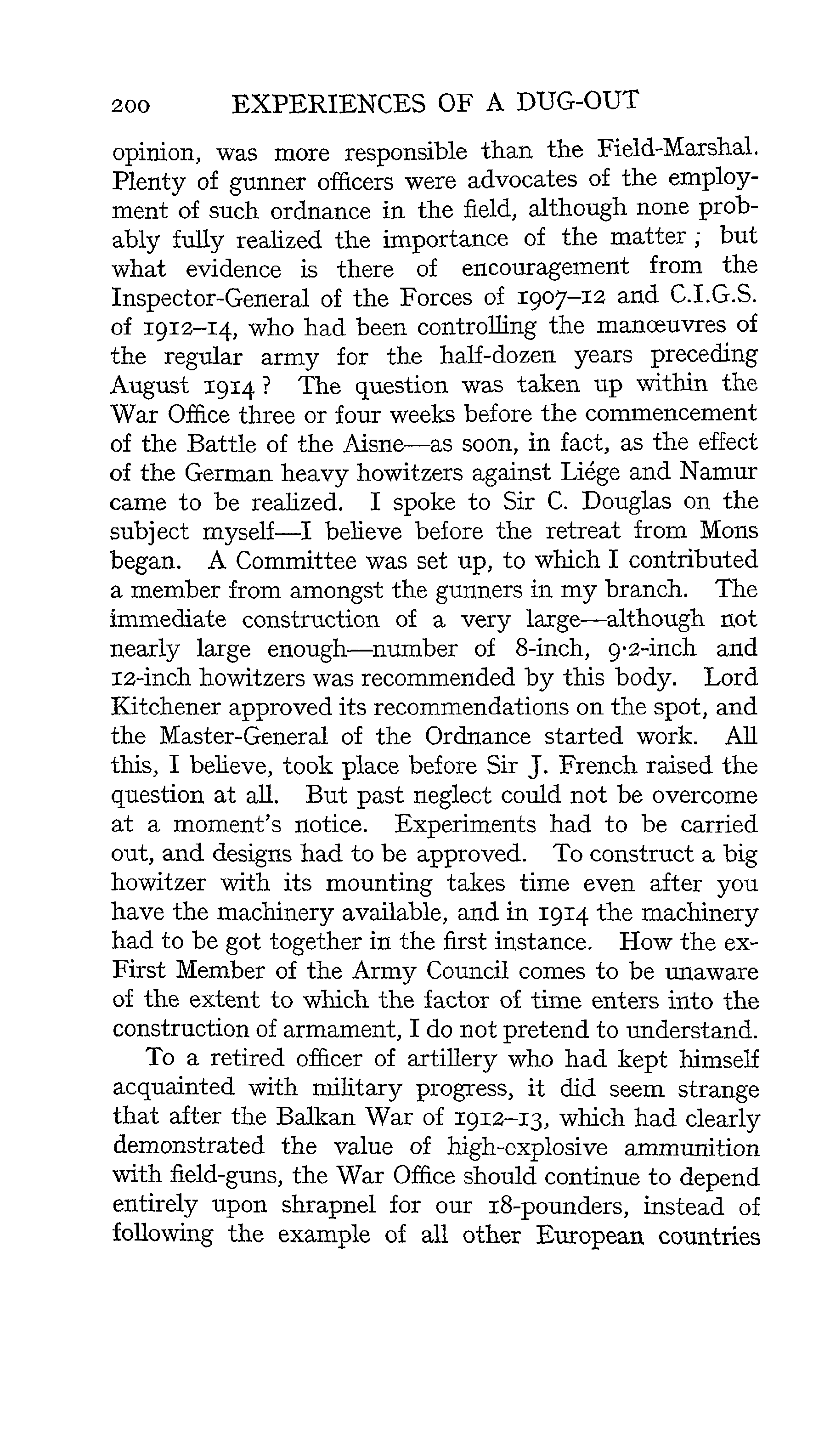 200 EXPERIENCES OF A DUG-OUT

opinion, was more responsible than the Field-Marshal. Plenty of gunner officers were advocates of the employment of such ordnance in the field, although none probably fully realized the importance of the matter; but what evidence is there of encouragement from the Inspector-General of the Forces of 1907–12 and C.I.G.S. of 1912–14, who had been controlling the manœuvres of the regular army for the half-dozen years preceding August 1914? The question was taken up within the War Office three or four weeks before the commencement of the Battle of the Aisne—as soon, in fact, as the effect of the German heavy howitzers against Liége and Namur came to be realized. I spoke to Sir C. Douglas on the subject myself—I believe before the retreat from Mons began. A Committee was set up, to which I contributed a member from amongst the gunners in my branch. The immediate construction of a very large—although not nearly large enough—number of 8-inch, 9·2-inch and 12-inch howitzers was recommended by this body. Lord Kitchener approved its recommendations on the spot, and the Master-General of the Ordnance started work. All this, I believe, took place before Sir J. French raised the question at all. But past neglect could not be overcome at a moment's notice. Experiments had to be carried out, and designs had to be approved. To construct a big howitzer with its mounting takes time even after you have the machinery available, and in 1914 the machinery had to be got together in the first instance. How the ex-First Member of the Army Council comes to be unaware of the extent to which the factor of time enters into the construction of armament, I do not pretend to understand.

To a retired officer of artillery who had kept himself acquainted with military progress, it did seem strange that after the Balkan War of 1912–13, which had clearly demonstrated the value of high-explosive ammunition with field-guns, the War Office should continue to depend entirely upon shrapnel for our 18-pounders, instead of following the example of all other European countries